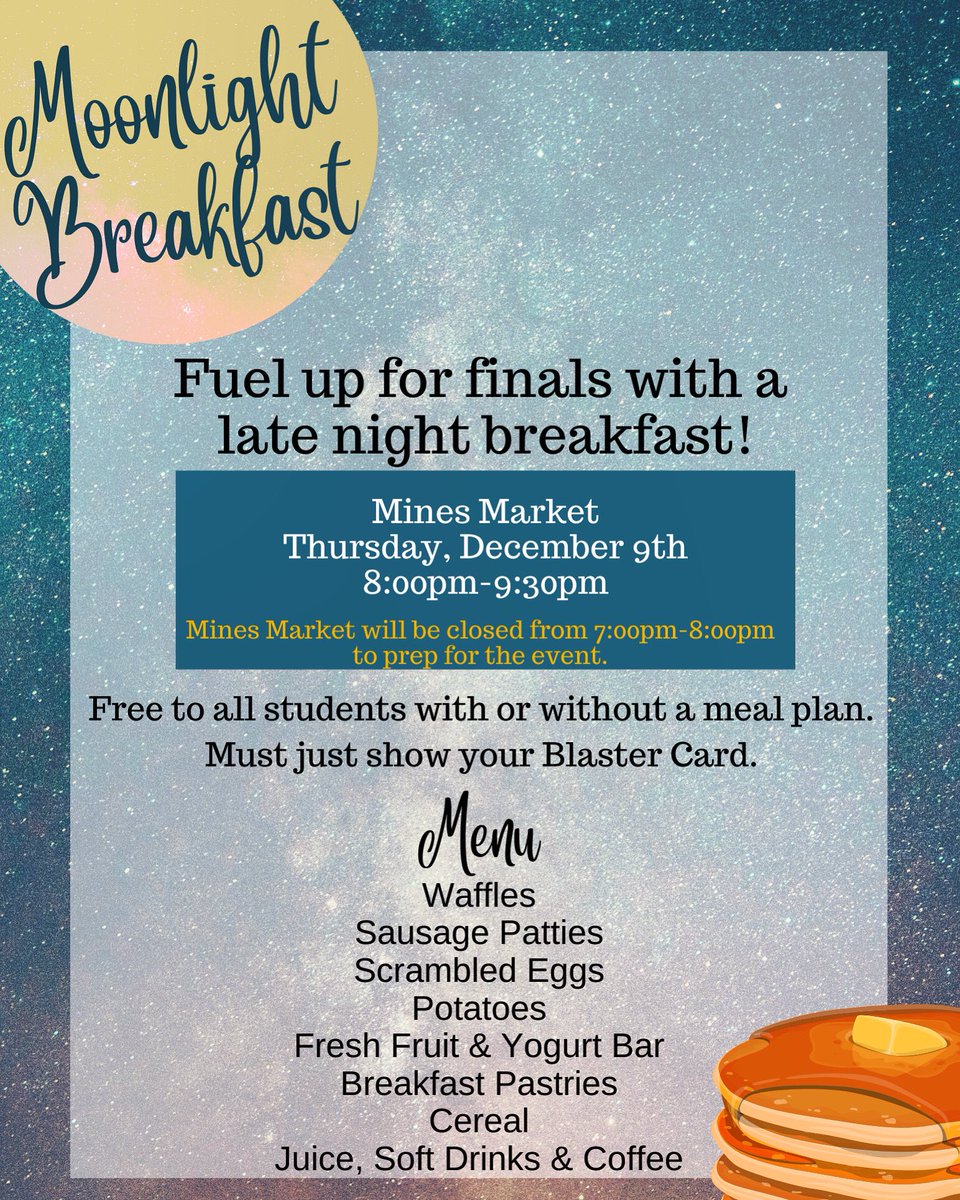 Moonlight Breakfast

Fuel up for finals with a late night breakfast!

Mines Market
Thursday, December 9th
8:00pm-9:30pm

Mines Market will be closed from 7:00pm-8:00pm to prep for the event.

Free to all students with or without a meal plan.
Must just show your Blaster Card.

Menu
Waffles
Sausage Patties
Scrambled Eggs
Potatoes
Fresh Fruit & Yogurt Bar
Breakfast Pastries
Cereal
Juice, Soft Drinks & Coffee